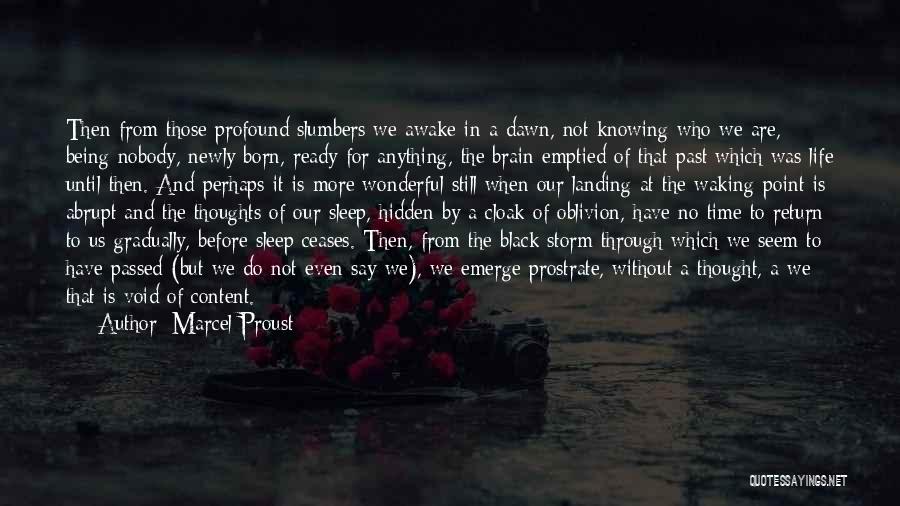 Then from those profound slumbers we awake in a dawn, not knowing who we are, being nobody, newly born, ready for anything, the brain emptied of that past which was life until then. And perhaps it is more wonderful still when our landing at the waking point is abrupt and the thoughts of our sleep, hidden by a cloak of oblivion, have no time to return to us gradually, before sleep ceases. Then, from the black storm through which we seem to have passed (but we do not even say we), we emerge prostrate, without a thought, a we that is void of content.

Author: Marcel Proust

QUOTESSAYINGS.NET